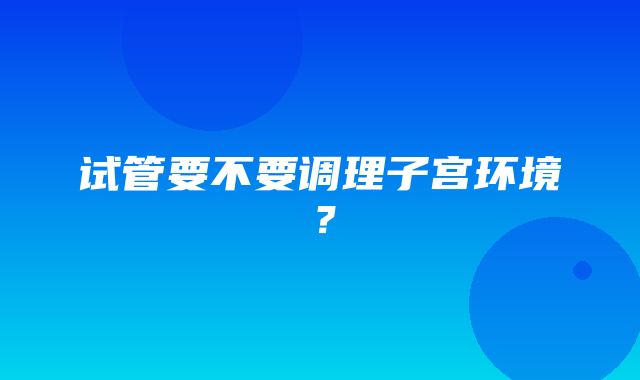 试管要不要调理子宫环境？